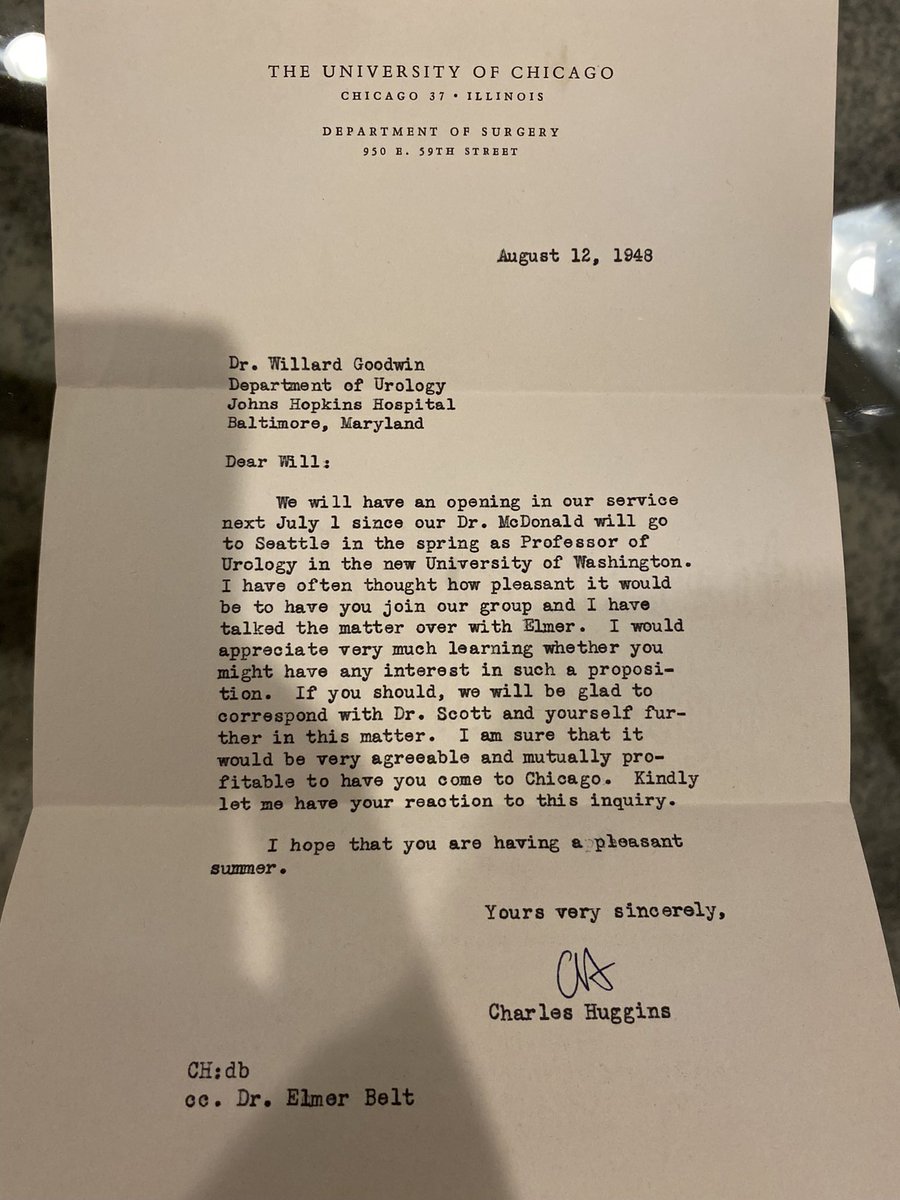 THE UNIVERSITY OF CHICAGO
CHICAGO 37 • ILLINOIS

DEPARTMENT OF SURGERY
950 E. 59TH STREET

August 12, 1948

Dr. Willard Goodwin
Department of Urology
Johns Hopkins Hospital
Baltimore, Maryland

Dear Will:

We will have an opening in our service next July 1 since our Dr. McDonald will go to Seattle in the spring as Professor of Urology in the new University of Washington. I have often thought how pleasant it would be to have you join our group and I have talked the matter over with Elmer. I would appreciate very much learning whether you might have any interest in such a proposition. If you should, we will be glad to correspond with Dr. Scott and yourself further in this matter. I am sure that it would be very agreeable and mutually profitable to have you come to Chicago. Kindly let me have your reaction to this inquiry.

I hope that you are having a pleasant summer.

Yours very sincerely,

CH

Charles Huggins

CH:db
cc. Dr. Elmer Belt